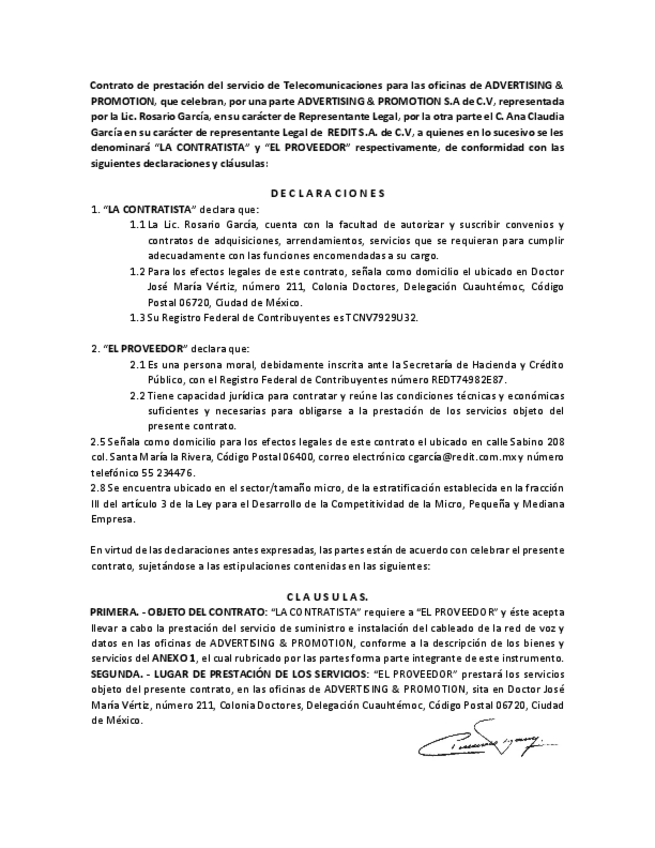 Contrato de prestación del servicio de Telecomunicaciones para las oficinas de ADVERTISING & PROMOTION, que celebran, por una parte ADVERTISING & PROMOTION S.A de C.V, representada por la Lic. Rosario García, en su carácter de Representante Legal, por la otra parte el C. Ana Claudia García en su carácter de representante Legal de REDIT S.A. de C.V, a quienes en lo sucesivo se les denominará "LA CONTRATISTA" y "EL PROVEEDOR" respectivamente, de conformidad con las siguientes declaraciones y cláusulas:

D E C L A R A C I O N E S

1. "LA CONTRATISTA" declara que:

1.1 La Lic. Rosario García, cuenta con la facultad de autorizar y suscribir convenios y contratos de adquisiciones, arrendamientos, servicios que se requieran para cumplir adecuadamente con las funciones encomendadas a su cargo.

1.2 Para los efectos legales de este contrato, señala como domicilio el ubicado en Doctor José María Vértiz, número 211, Colonia Doctores, Delegación Cuauhtémoc, Código Postal 06720, Ciudad de México.

1.3 Su Registro Federal de Contribuyentes es TCNV7929U32.

2. "EL PROVEEDOR" declara que:

2.1 Es una persona moral, debidamente inscrita ante la Secretaría de Hacienda y Crédito Público, con el Registro Federal de Contribuyentes número REDT74982E87.

2.2 Tiene capacidad jurídica para contratar y reúne las condiciones técnicas y económicas suficientes y necesarias para obligarse a la prestación de los servicios objeto del presente contrato.

2.5 Señala como domicilio para los efectos legales de este contrato el ubicado en calle Sabino 208 col. Santa María la Rivera, Código Postal 06400, correo electrónico cgarcía@redit.com.mx y número telefónico 55 234476.

2.8 Se encuentra ubicado en el sector/tamaño micro, de la estratificación establecida en la fracción III del artículo 3 de la Ley para el Desarrollo de la Competitividad de la Micro, Pequeña y Mediana Empresa.

En virtud de las declaraciones antes expresadas, las partes están de acuerdo con celebrar el presente contrato, sujetándose a las estipulaciones contenidas en las siguientes:

C L A U S U L A S.

PRIMERA. - OBJETO DEL CONTRATO: "LA CONTRATISTA" requiere a "EL PROVEEDOR" y éste acepta llevar a cabo la prestación del servicio de suministro e instalación del cableado de la red de voz y datos en las oficinas de ADVERTISING & PROMOTION, conforme a la descripción de los bienes y servicios del ANEXO 1, el cual rubricado por las partes forma parte integrante de este instrumento.

SEGUNDA. - LUGAR DE PRESTACIÓN DE LOS SERVICIOS: "EL PROVEEDOR" prestará los servicios objeto del presente contrato, en las oficinas de ADVERTISING & PROMOTION, sita en Doctor José María Vértiz, número 211, Colonia Doctores, Delegación Cuauhtémoc, Código Postal 06720, Ciudad de México.